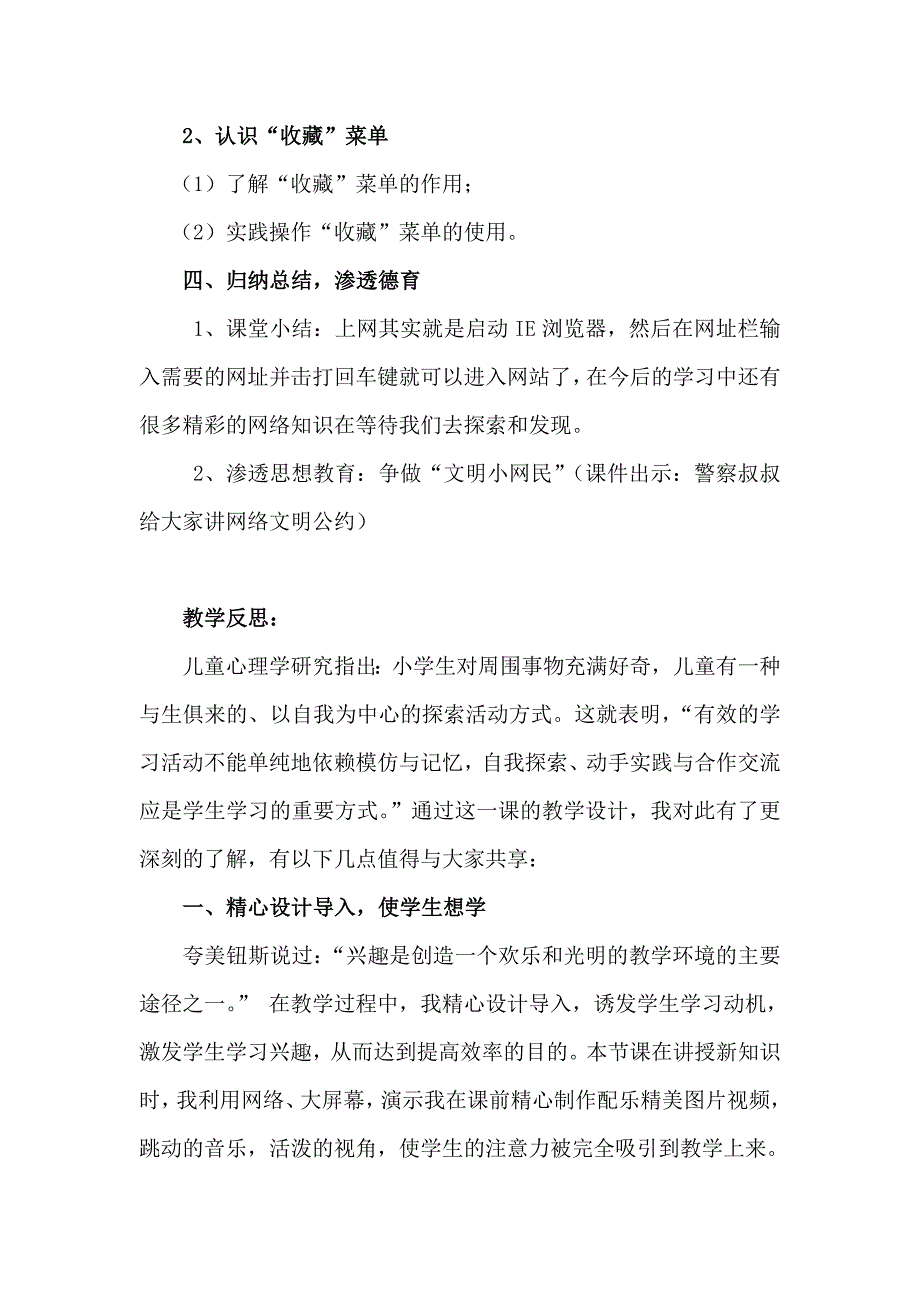 2、认识“收藏”菜单

（1）了解“收藏”菜单的作用；

（2）实践操作“收藏”菜单的使用。

四、归纳总结，渗透德育

1、课堂小结：上网其实就是启动 IE 浏览器，然后在网址栏输入需要的网址并击打回车键就可以进入网站了，在今后的学习中还有很多精彩的网络知识在等待我们去探索和发现。

2、渗透思想教育：争做“文明小网民”（课件出示：警察叔叔给大家讲网络文明公约）

教学反思：

儿童心理学研究指出：小学生对周围事物充满好奇，儿童有一种与生俱来的、以自我为中心的探索活动方式。这就表明，“有效的学习活动不能单纯地依赖模仿与记忆，自我探索、动手实践与合作交流应是学生学习的重要方式。”通过这一课的教学设计，我对此有了更深刻的了解，有以下几点值得与大家共享：

一、精心设计导入，使学生想学

夸美钮斯说过：“兴趣是创造一个欢乐和光明的教学环境的主要途径之一。” 在教学过程中，我精心设计导入，诱发学生学习动机，激发学生学习兴趣，从而达到提高效率的目的。本节课在讲授新知识时，我利用网络、大屏幕，演示我在课前精心制作配乐精美图片视频，跳动的音乐，活泼的视角，使学生的注意力被完全吸引到教学上来。